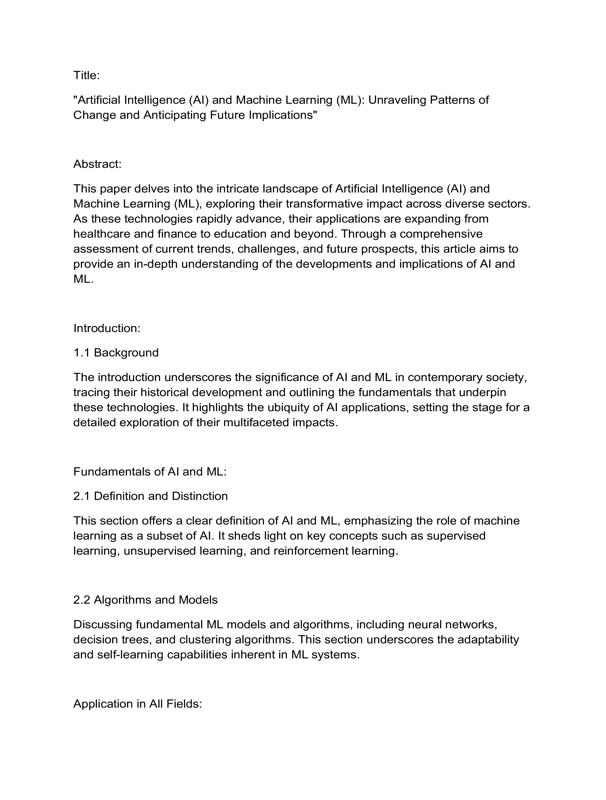 Title:

"Artificial Intelligence (AI) and Machine Learning (ML): Unraveling Patterns of Change and Anticipating Future Implications"

Abstract:

This paper delves into the intricate landscape of Artificial Intelligence (AI) and Machine Learning (ML), exploring their transformative impact across diverse sectors. As these technologies rapidly advance, their applications are expanding from healthcare and finance to education and beyond. Through a comprehensive assessment of current trends, challenges, and future prospects, this article aims to provide an in-depth understanding of the developments and implications of AI and ML.

Introduction:

1.1 Background

The introduction underscores the significance of AI and ML in contemporary society, tracing their historical development and outlining the fundamentals that underpin these technologies. It highlights the ubiquity of AI applications, setting the stage for a detailed exploration of their multifaceted impacts.

Fundamentals of AI and ML:

2.1 Definition and Distinction

This section offers a clear definition of AI and ML, emphasizing the role of machine learning as a subset of AI. It sheds light on key concepts such as supervised learning, unsupervised learning, and reinforcement learning.

2.2 Algorithms and Models

Discussing fundamental ML models and algorithms, including neural networks, decision trees, and clustering algorithms. This section underscores the adaptability and self-learning capabilities inherent in ML systems.

Application in All Fields: